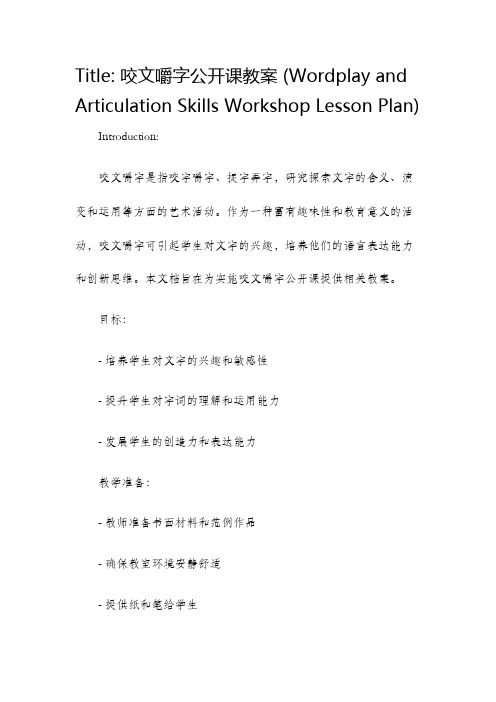 Title: 咬文嚼字公开课教案 (Wordplay and Articulation Skills Workshop Lesson Plan)

Introduction:

咬文嚼字是指咬字嚼字、捉字弄字，研究探索文字的含义、演变和运用等方面的艺术活动。作为一种富有趣味性和教育意义的活动，咬文嚼字可引起学生对文字的兴趣，培养他们的语言表达能力和创新思维。本文档旨在为实施咬文嚼字公开课提供相关教案。

目标:

- 培养学生对文字的兴趣和敏感性

- 提升学生对字词的理解和运用能力

- 发展学生的创造力和表达能力

教学准备:

- 教师准备书面材料和范例作品

- 确保教室环境安静舒适

- 提供纸和笔给学生